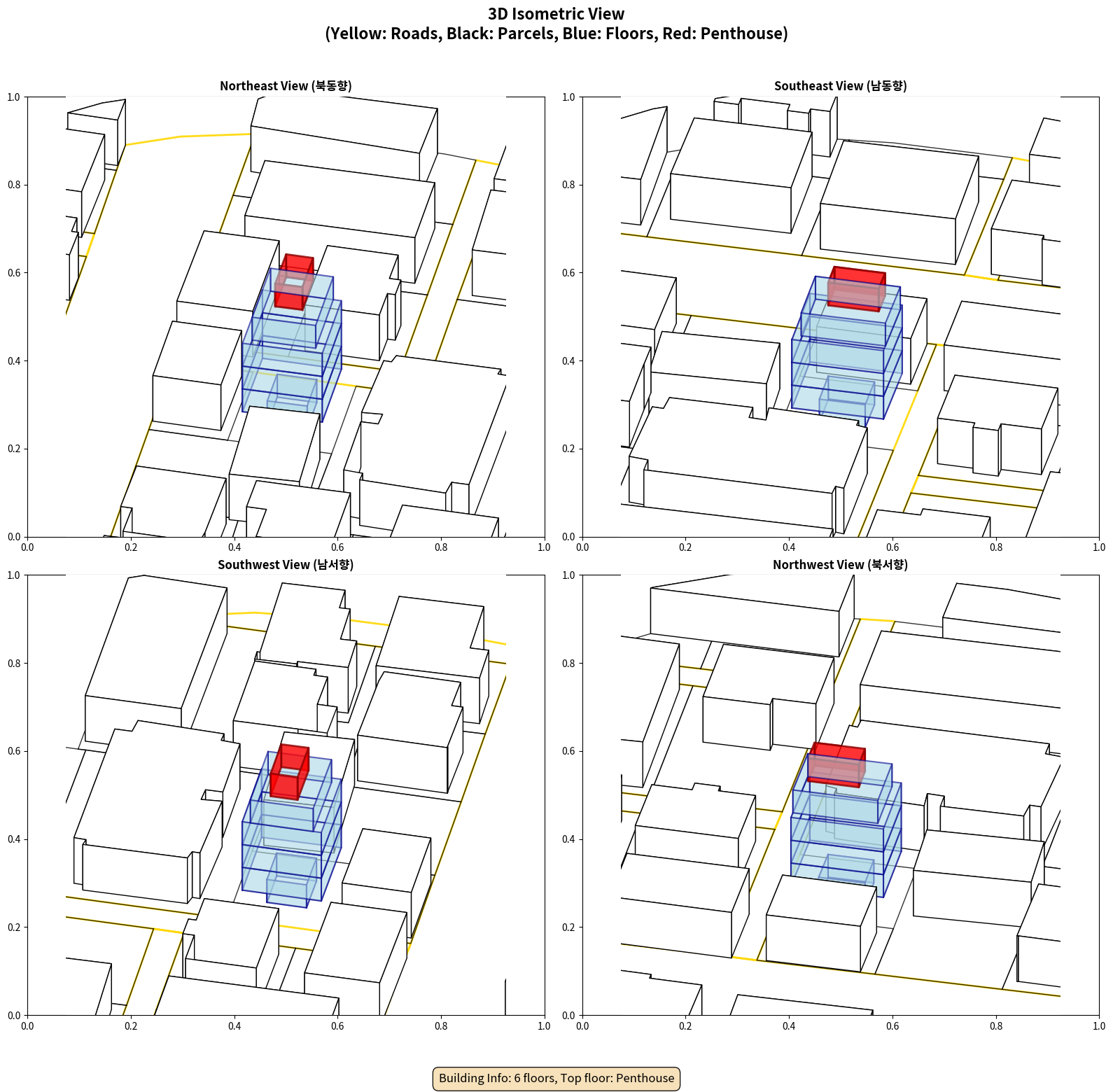 3D Isometric View
(Yellow: Roads, Black: Parcels, Blue: Floors, Red: Penthouse)

Northeast View (북동향)

1.0
0.8
0.6
0.4
0.2
0.0
0.0 0.2 0.4 0.6 0.8 1.0

Southeast View (남동향)

1.0
0.8
0.6
0.4
0.2
0.0
0.0 0.2 0.4 0.6 0.8 1.0

Southwest View (남서향)

1.0
0.8
0.6
0.4
0.2
0.0
0.0 0.2 0.4 0.6 0.8 1.0

Northwest View (북서향)

1.0
0.8
0.6
0.4
0.2
0.0
0.0 0.2 0.4 0.6 0.8 1.0

Building Info: 6 floors, Top floor: Penthouse